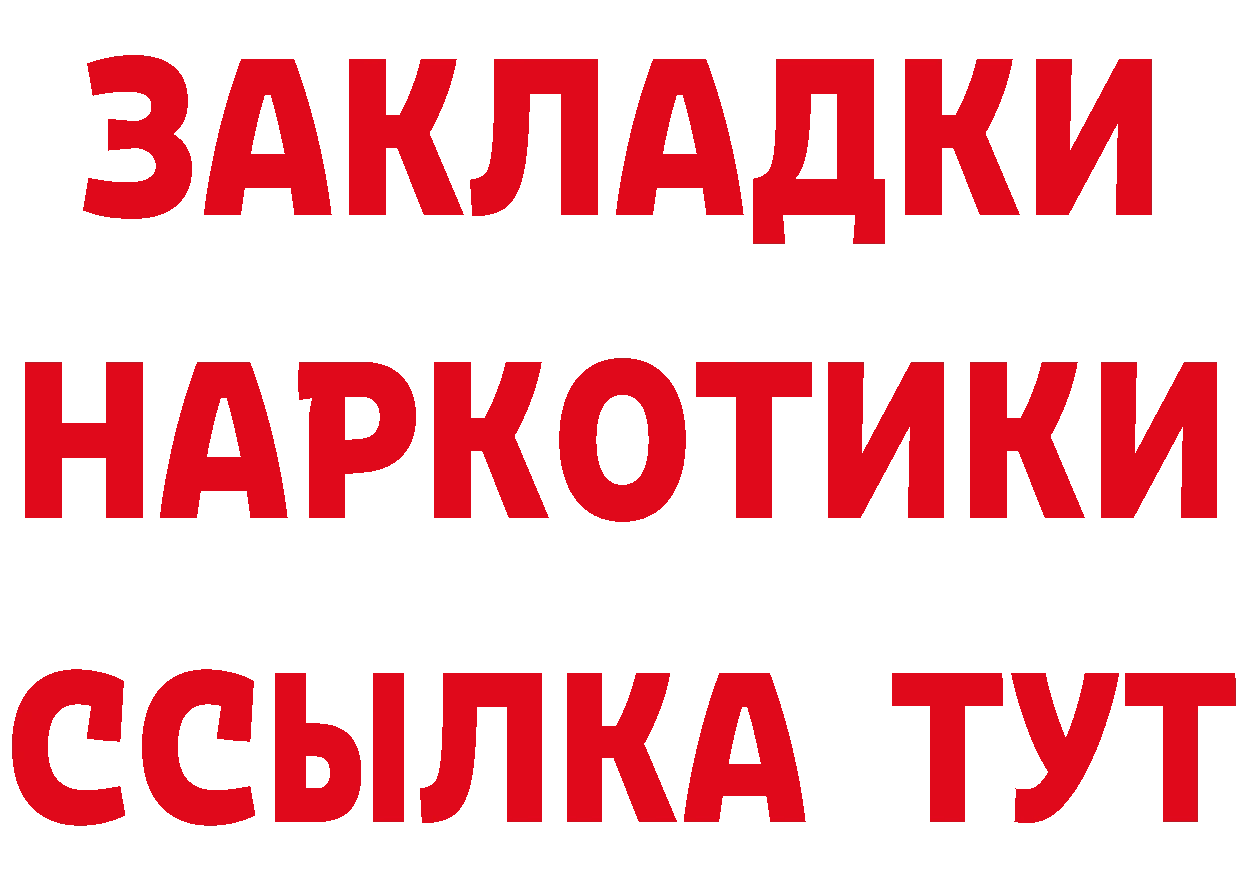 ЗАКЛАДКИ НАРКОТИКИ ССЫЛКА ТУТ